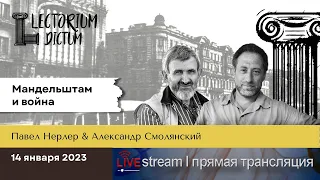 LECTORIUM DICTUM

Мандельштам и война

Павел Нерлер & Александр Смолянский

14 января 2023

LIVE stream | прямая трансляция